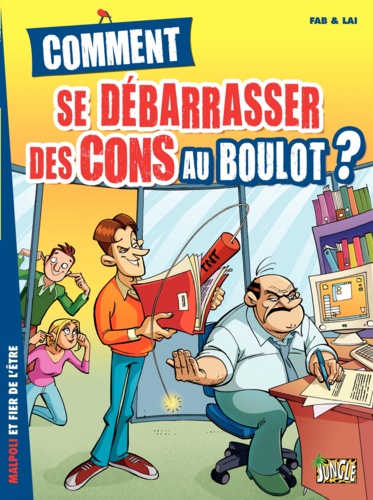 FAB & LAI

COMMENT
SE DÉBARRASSER
DES CONS AU BOULOT ?

TNT

MALPOLI ET FIER DE L'ÊTRE

JUNGLE